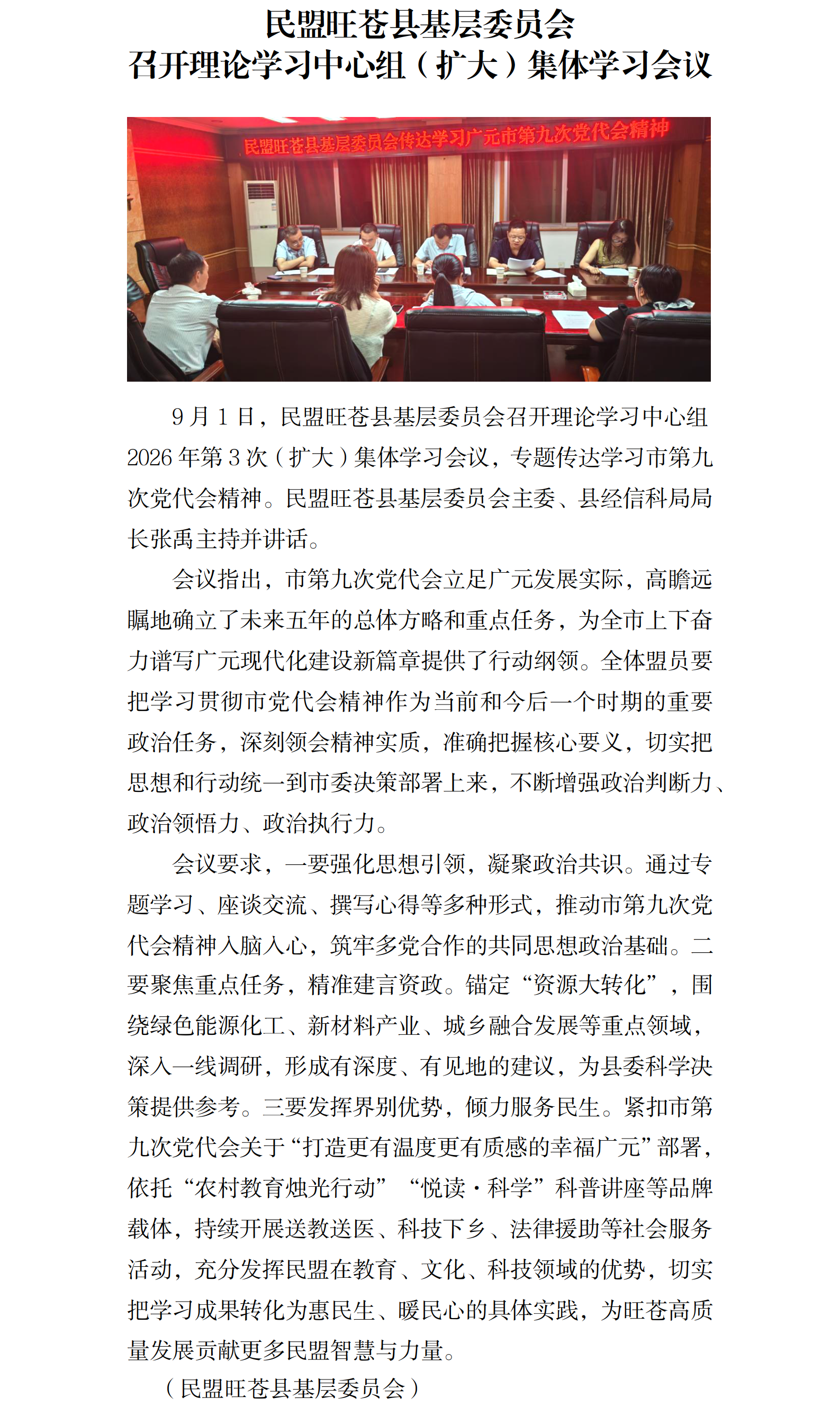 民盟旺苍县基层委员会
召开理论学习中心组（扩大）集体学习会议

民盟旺苍县基层委员会传达学习广元市第九次党代会精神

9月1日，民盟旺苍县基层委员会召开理论学习中心组2026年第3次（扩大）集体学习会议，专题传达学习市第九次党代会精神。民盟旺苍县基层委员会主委、县经信科局局长张禹主持并讲话。

会议指出，市第九次党代会立足广元发展实际，高瞻远瞩地确立了未来五年的总体方略和重点任务，为全市上下奋力谱写广元现代化建设新篇章提供了行动纲领。全体盟员要把学习贯彻市党代会精神作为当前和今后一个时期的重要政治任务，深刻领会精神实质，准确把握核心要义，切实把思想和行动统一到市委决策部署上来，不断增强政治判断力、政治领悟力、政治执行力。

会议要求，一要强化思想引领，凝聚政治共识。通过专题学习、座谈交流、撰写心得等多种形式，推动市第九次党代会精神入脑入心，筑牢多党合作的共同思想政治基础。二要聚焦重点任务，精准建言资政。锚定“资源大转化”，围绕绿色能源化工、新材料产业、城乡融合发展等重点领域，深入一线调研，形成有深度、有见地的建议，为县委科学决策提供参考。三要发挥界别优势，倾力服务民生。紧扣市第九次党代会关于“打造更有温度更有质感的幸福广元”部署，依托“农村教育烛光行动”“悦读·科学”科普讲座等品牌载体，持续开展送教送医、科技下乡、法律援助等社会服务活动，充分发挥民盟在教育、文化、科技领域的优势，切实把学习成果转化为惠民生、暖民心的具体实践，为旺苍高质量发展贡献更多民盟智慧与力量。

（民盟旺苍县基层委员会）